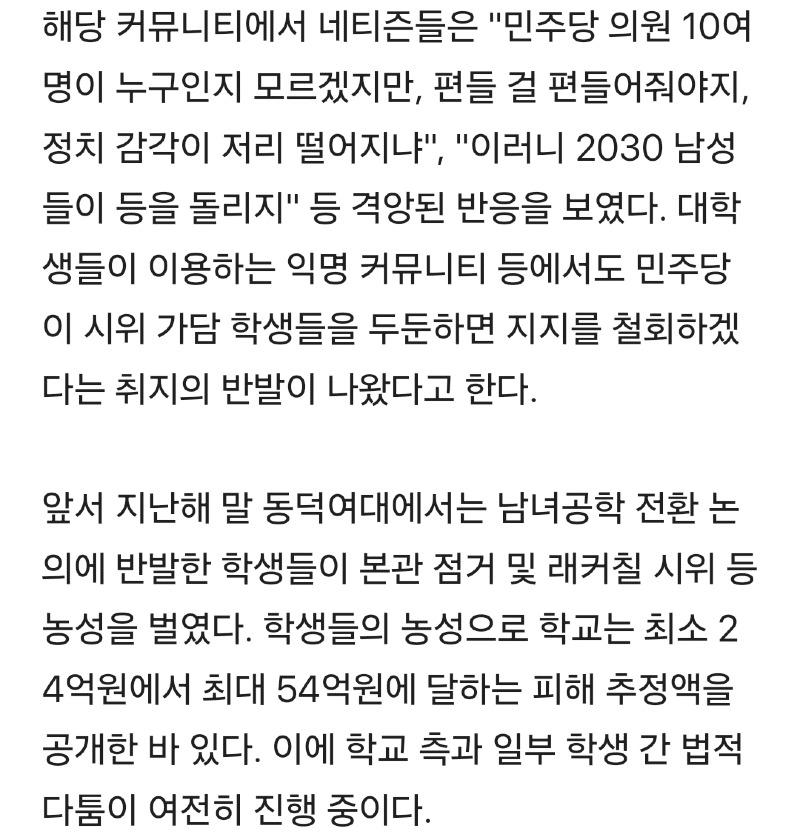 해당 커뮤니티에서 네티즌들은 "민주당 의원 10여명이 누구인지 모르겠지만, 편들 걸 편들어줘야지, 정치 감각이 저리 떨어지냐", "이러니 2030 남성들이 등을 돌리지" 등 격앙된 반응을 보였다. 대학생들이 이용하는 익명 커뮤니티 등에서도 민주당이 시위 가담 학생들을 두둔하면 지지를 철회하겠다는 취지의 반발이 나왔다고 한다.

앞서 지난해 말 동덕여대에서는 남녀공학 전환 논의에 반발한 학생들이 본관 점거 및 래커칠 시위 등 농성을 벌였다. 학생들의 농성으로 학교는 최소 24억원에서 최대 54억원에 달하는 피해 추정액을 공개한 바 있다. 이에 학교 측과 일부 학생 간 법적 다툼이 여전히 진행 중이다.